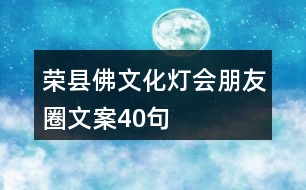 荣县佛文化灯会朋友圈文案40句